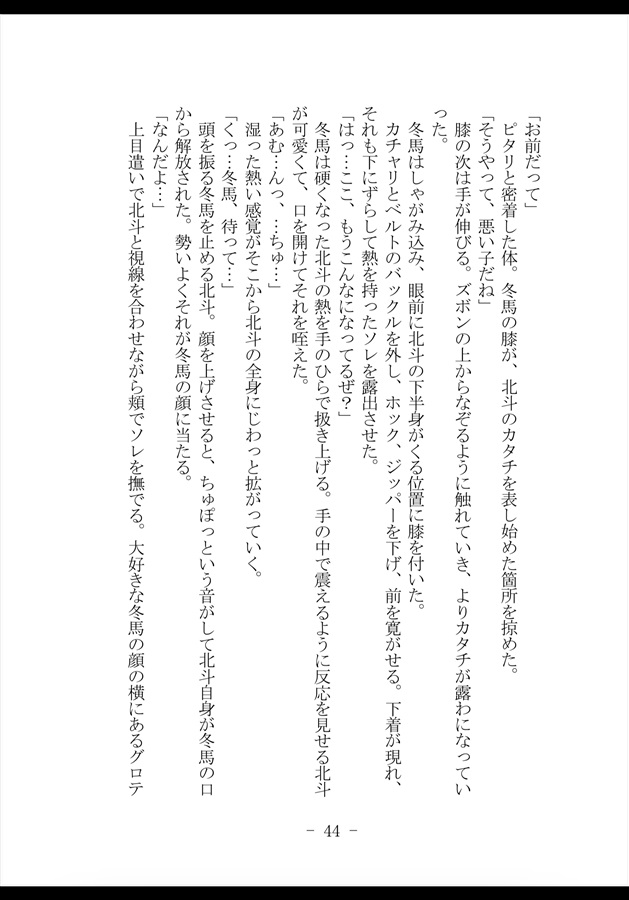 「お前だって」

ピタリと密着した体。冬馬の膝が、北斗のカタチを表し始めた箇所を掠めた。

「そうやって、悪い子だね」

膝の次は手が伸びる。ズボンの上からなぞるように触れていき、よりカタチが露わになっていった。

冬馬はしゃがみ込み、眼前に北斗の下半身がくる位置に膝を付いた。

カチャリとベルトのバックルを外し、ホック、ジッパーを下げ、前を寛がせる。下着が現れ、それも下にずらして熱を持ったソレを露出させた。

「はっ…ここ、もうこんなになってるぜ?」

冬馬は硬くなった北斗の熱を手のひらで扱き上げる。手の中で震えるように反応を見せる北斗が可愛くて、口を開けてそれを咥えた。

「あむ…んっ、…ちゅ…」

湿った熱い感覚がそこから北斗の全身にじわっと拡がっていく。

「くっ…冬馬、待って…」

頭を振る冬馬を止める北斗。顔を上げさせると、ちゅぽっという音がして北斗自身が冬馬の口から解放された。勢いよくそれが冬馬の顔に当たる。

「なんだよ…」

上目遣いで北斗と視線を合わせながら頬でソレを撫でる。大好きな冬馬の顔の横にあるグロテ

- 44 -